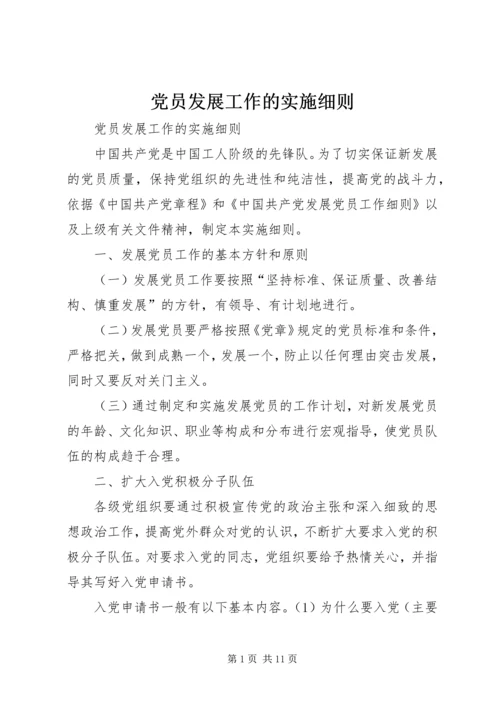 党员发展工作的实施细则

党员发展工作的实施细则

中国共产党是中国工人阶级的先锋队。为了切实保证新发展的党员质量，保持党组织的先进性和纯洁性，提高党的战斗力，依据《中国共产党章程》和《中国共产党发展党员工作细则》以及上级有关文件精神，制定本实施细则。

一、发展党员工作的基本方针和原则

（一）发展党员工作要按照“坚持标准、保证质量、改善结构、慎重发展”的方针，有领导、有计划地进行。

（二）发展党员要严格按照《党章》规定的党员标准和条件，严格把关，做到成熟一个，发展一个，防止以任何理由突击发展，同时又要反对关门主义。

（三）通过制定和实施发展党员的工作计划，对新发展党员的年龄、文化知识、职业等构成和分布进行宏观指导，使党员队伍的构成趋于合理。

二、扩大入党积极分子队伍

各级党组织要通过积极宣传党的政治主张和深入细致的思想政治工作，提高党外群众对党的认识，不断扩大要求入党的积极分子队伍。对要求入党的同志，党组织要给予热情关心，并指导其写好入党申请书。

入党申请书一般有以下基本内容。(1) 为什么要入党（主要

第 1 页 共 11 页